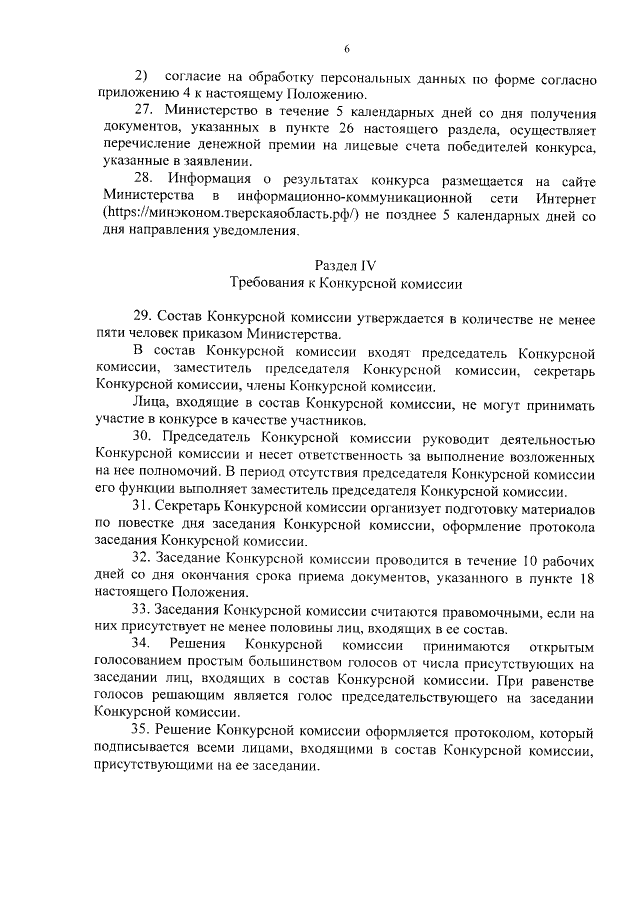 6

2) согласие на обработку персональных данных по форме согласно приложению 4 к настоящему Положению.

27. Министерство в течение 5 календарных дней со дня получения документов, указанных в пункте 26 настоящего раздела, осуществляет перечисление денежной премии на лицевые счета победителей конкурса, указанные в заявлении.

28. Информация о результатах конкурса размещается на сайте Министерства в информационно-коммуникационной сети Интернет (https://минэконом.тверскаяобласть.рф/) не позднее 5 календарных дней со дня направления уведомления.

Раздел IV
Требования к Конкурсной комиссии

29. Состав Конкурсной комиссии утверждается в количестве не менее пяти человек приказом Министерства.

В состав Конкурсной комиссии входят председатель Конкурсной комиссии, заместитель председателя Конкурсной комиссии, секретарь Конкурсной комиссии, члены Конкурсной комиссии.

Лица, входящие в состав Конкурсной комиссии, не могут принимать участие в конкурсе в качестве участников.

30. Председатель Конкурсной комиссии руководит деятельностью Конкурсной комиссии и несет ответственность за выполнение возложенных на нее полномочий. В период отсутствия председателя Конкурсной комиссии его функции выполняет заместитель председателя Конкурсной комиссии.

31. Секретарь Конкурсной комиссии организует подготовку материалов по повестке дня заседания Конкурсной комиссии, оформление протокола заседания Конкурсной комиссии.

32. Заседание Конкурсной комиссии проводится в течение 10 рабочих дней со дня окончания срока приема документов, указанного в пункте 18 настоящего Положения.

33. Заседания Конкурсной комиссии считаются правомочными, если на них присутствует не менее половины лиц, входящих в ее состав.

34. Решения Конкурсной комиссии принимаются открытым голосованием простым большинством голосов от числа присутствующих на заседании лиц, входящих в состав Конкурсной комиссии. При равенстве голосов решающим является голос председательствующего на заседании Конкурсной комиссии.

35. Решение Конкурсной комиссии оформляется протоколом, который подписывается всеми лицами, входящими в состав Конкурсной комиссии, присутствующими на ее заседании.